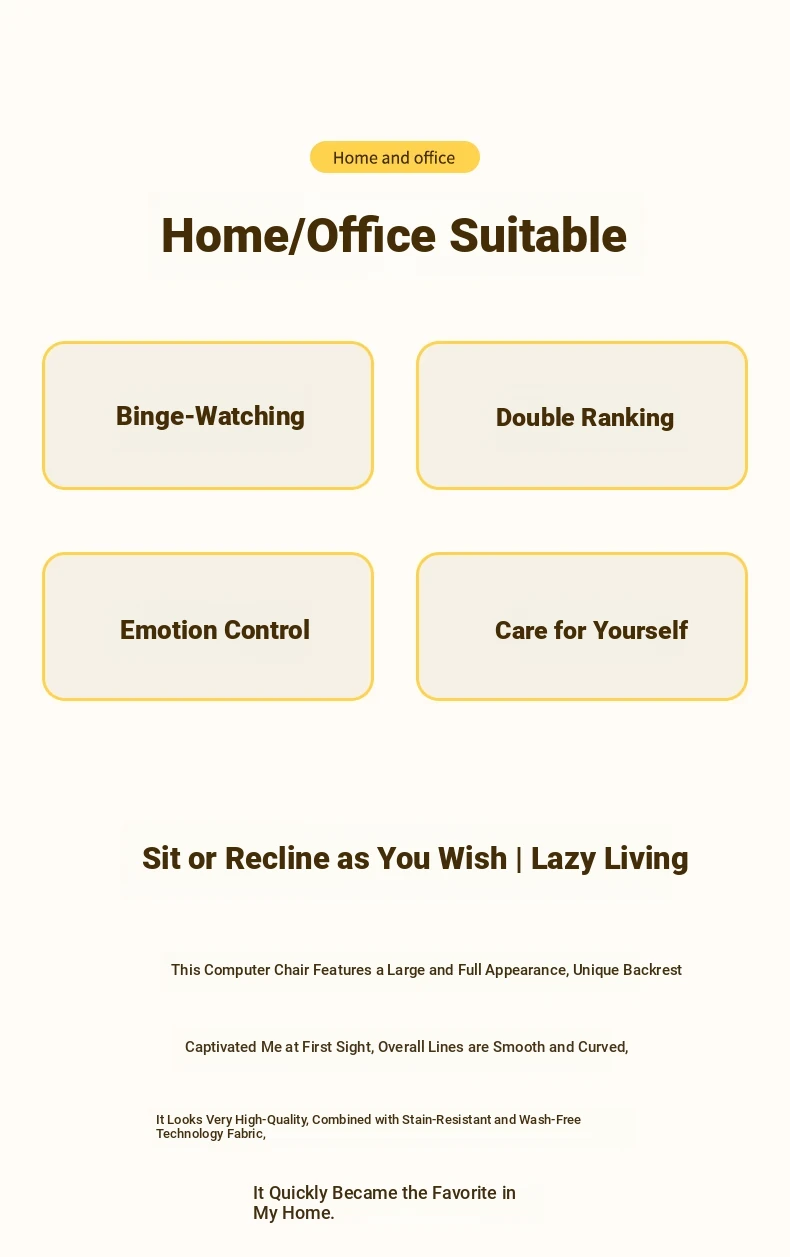 Home and office

Home/Office Suitable

Binge-Watching

Double Ranking

Emotion Control

Care for Yourself

Sit or Recline as You Wish | Lazy Living

This Computer Chair Features a Large and Full Appearance, Unique Backrest

Captivated Me at First Sight, Overall Lines are Smooth and Curved,

It Looks Very High-Quality, Combined with Stain-Resistant and Wash-Free Technology Fabric,

It Quickly Became the Favorite in My Home.